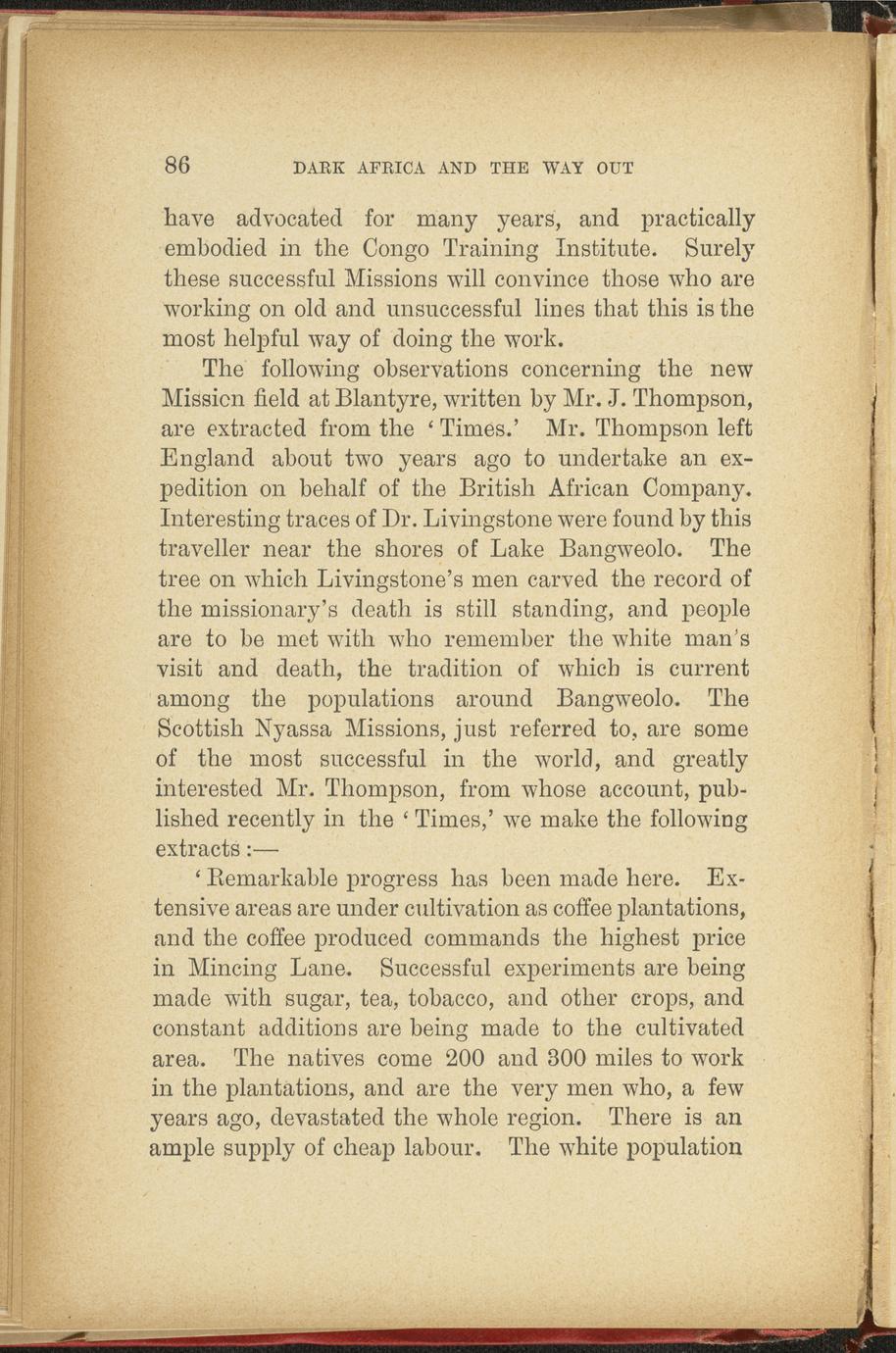 86 DARK AFRICA AND THE WAY OUT

have advocated for many years, and practically embodied in the Congo Training Institute. Surely these successful Missions will convince those who are working on old and unsuccessful lines that this is the most helpful way of doing the work.

The following observations concerning the new Missicn field at Blantyre, written by Mr. J. Thompson, are extracted from the 'Times.' Mr. Thompson left England about two years ago to undertake an expedition on behalf of the British African Company. Interesting traces of Dr. Livingstone were found by this traveller near the shores of Lake Bangweolo. The tree on which Livingstone's men carved the record of the missionary's death is still standing, and people are to be met with who remember the white man's visit and death, the tradition of which is current among the populations around Bangweolo. The Scottish Nyassa Missions, just referred to, are some of the most successful in the world, and greatly interested Mr. Thompson, from whose account, published recently in the 'Times,' we make the following extracts:—

'Remarkable progress has been made here. Extensive areas are under cultivation as coffee plantations, and the coffee produced commands the highest price in Mincing Lane. Successful experiments are being made with sugar, tea, tobacco, and other crops, and constant additions are being made to the cultivated area. The natives come 200 and 300 miles to work in the plantations, and are the very men who, a few years ago, devastated the whole region. There is an ample supply of cheap labour. The white population